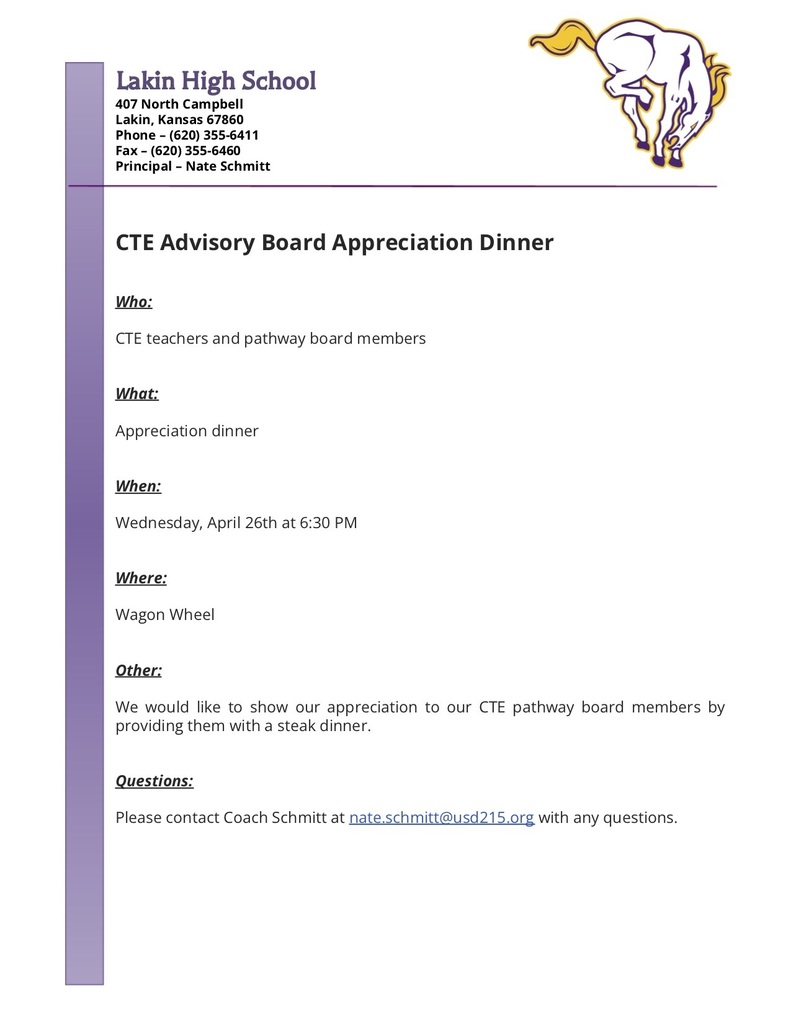 Lakin High School
407 North Campbell
Lakin, Kansas 67860
Phone – (620) 355-6411
Fax – (620) 355-6460
Principal – Nate Schmitt

CTE Advisory Board Appreciation Dinner

Who:

CTE teachers and pathway board members

What:

Appreciation dinner

When:

Wednesday, April 26th at 6:30 PM

Where:

Wagon Wheel

Other:

We would like to show our appreciation to our CTE pathway board members by providing them with a steak dinner.

Questions:

Please contact Coach Schmitt at nate.schmitt@usd215.org with any questions.